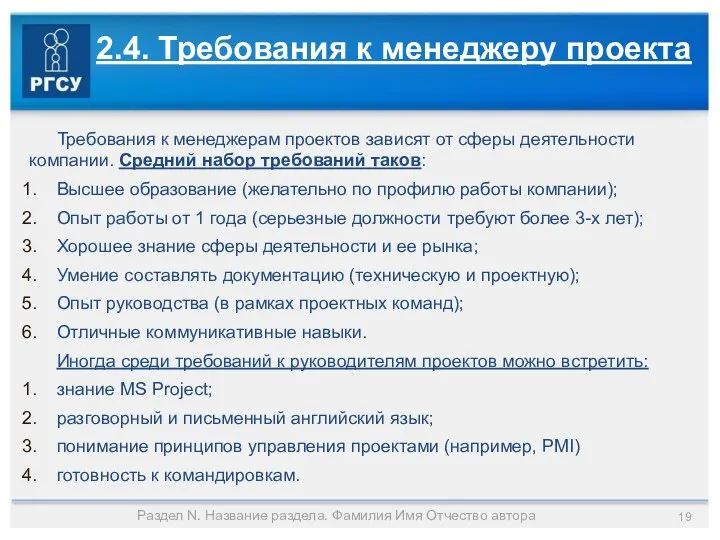 РГСУ

2.4. Требования к менеджеру проекта

Требования к менеджерам проектов зависят от сферы деятельности компании. Средний набор требований таков:

1. Высшее образование (желательно по профилю работы компании);
2. Опыт работы от 1 года (серьезные должности требуют более 3-х лет);
3. Хорошее знание сферы деятельности и ее рынка;
4. Умение составлять документацию (техническую и проектную);
5. Опыт руководства (в рамках проектных команд);
6. Отличные коммуникативные навыки.

Иногда среди требований к руководителям проектов можно встретить:

1. знание MS Project;
2. разговорный и письменный английский язык;
3. понимание принципов управления проектами (например, PMI)
4. готовность к командировкам.

Раздел N. Название раздела. Фамилия Имя Отчество автора

19